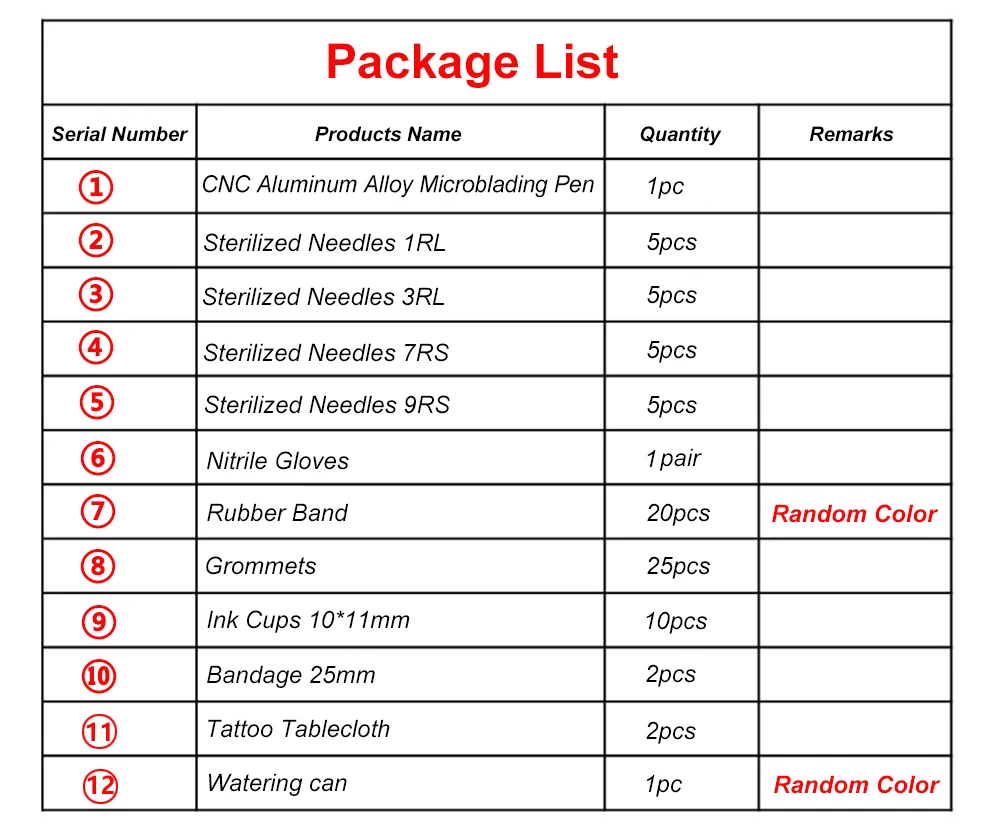 Package List

| Serial Number | Products Name | Quantity | Remarks |
|---|---|---|---|
| ① | CNC Aluminum Alloy Microblading Pen | 1pc | |
| ② | Sterilized Needles 1RL | 5pcs | |
| ③ | Sterilized Needles 3RL | 5pcs | |
| ④ | Sterilized Needles 7RS | 5pcs | |
| ⑤ | Sterilized Needles 9RS | 5pcs | |
| ⑥ | Nitrile Gloves | 1pair | |
| ⑦ | Rubber Band | 20pcs | Random Color |
| ⑧ | Grommets | 25pcs | |
| ⑨ | Ink Cups 10*11mm | 10pcs | |
| ⑩ | Bandage 25mm | 2pcs | |
| ⑪ | Tattoo Tablecloth | 2pcs | |
| ⑫ | Watering can | 1pc | Random Color |